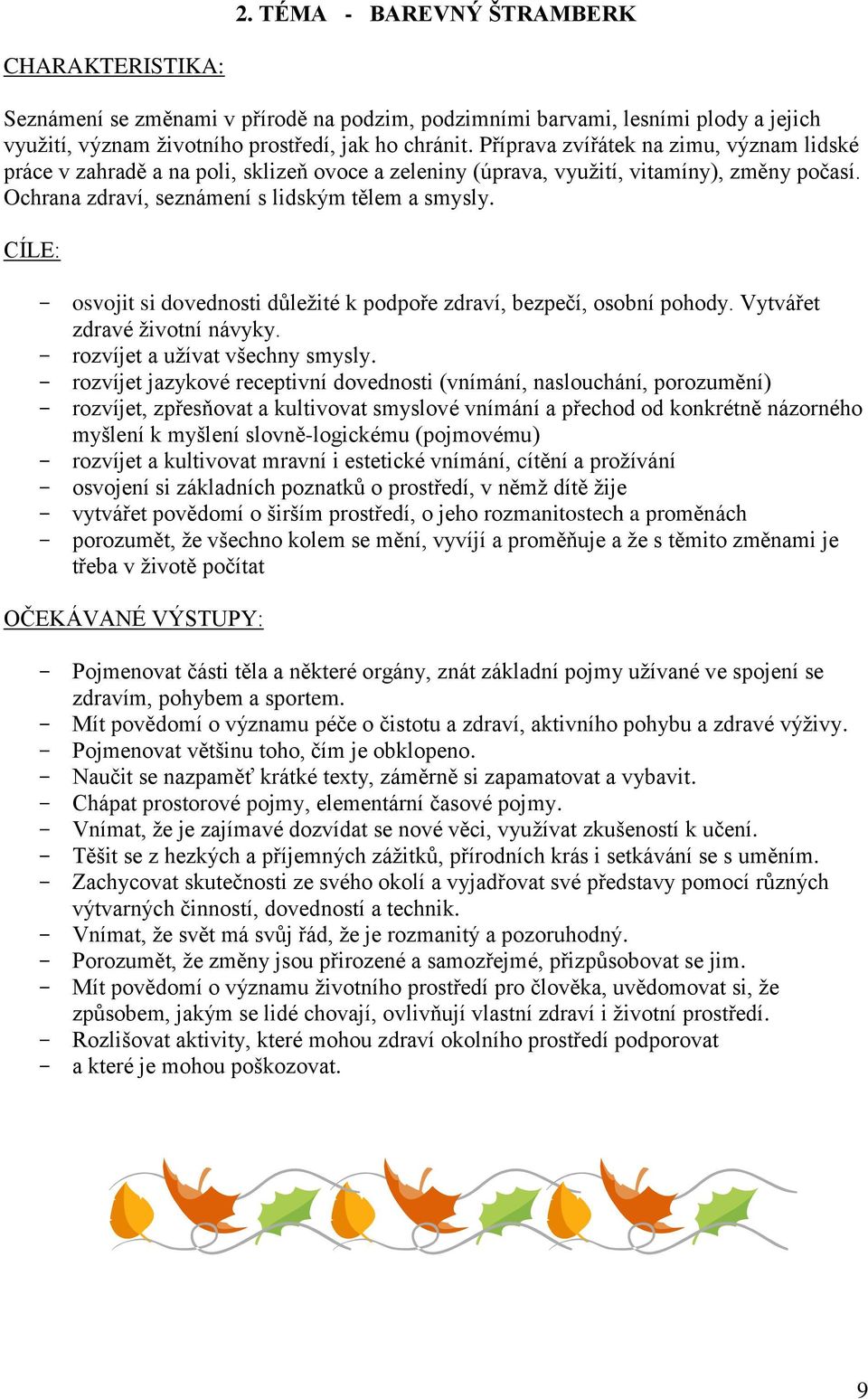 2. TÉMA - BAREVNÝ ŠTRAMBERK

CHARAKTERISTIKA:

Seznámení se změnami v přírodě na podzim, podzimními barvami, lesními plody a jejich využití, význam životního prostředí, jak ho chránit. Příprava zvířátek na zimu, význam lidské práce v zahradě a na poli, sklizeň ovoce a zeleniny (úprava, využití, vitamíny), změny počasí. Ochrana zdraví, seznámení s lidským tělem a smysly.

CÍLE:

- osvojit si dovednosti důležité k podpoře zdraví, bezpečí, osobní pohody. Vytvářet zdravé životní návyky.
- rozvíjet a užívat všechny smysly.
- rozvíjet jazykové receptivní dovednosti (vnímání, naslouchání, porozumění)
- rozvíjet, zpřesňovat a kultivovat smyslové vnímání a přechod od konkrétně názorného myšlení k myšlení slovně-logickému (pojmovému)
- rozvíjet a kultivovat mravní i estetické vnímání, cítění a prožívání
- osvojení si základních poznatků o prostředí, v němž dítě žije
- vytvářet povědomí o širším prostředí, o jeho rozmanitostech a proměnách
- porozumět, že všechno kolem se mění, vyvíjí a proměňuje a že s těmito změnami je třeba v životě počítat

OČEKÁVANÉ VÝSTUPY:

- Pojmenovat části těla a některé orgány, znát základní pojmy užívané ve spojení se zdravím, pohybem a sportem.
- Mít povědomí o významu péče o čistotu a zdraví, aktivního pohybu a zdravé výživy.
- Pojmenovat většinu toho, čím je obklopeno.
- Naučit se nazpaměť krátké texty, záměrně si zapamatovat a vybavit.
- Chápat prostorové pojmy, elementární časové pojmy.
- Vnímat, že je zajímavé dozvídat se nové věci, využívat zkušeností k učení.
- Těšit se z hezkých a příjemných zážitků, přírodních krás i setkávání se s uměním.
- Zachycovat skutečnosti ze svého okolí a vyjadřovat své představy pomocí různých výtvarných činností, dovedností a technik.
- Vnímat, že svět má svůj řád, že je rozmanitý a pozoruhodný.
- Porozumět, že změny jsou přirozené a samozřejmé, přizpůsobovat se jim.
- Mít povědomí o významu životního prostředí pro člověka, uvědomovat si, že způsobem, jakým se lidé chovají, ovlivňují vlastní zdraví i životní prostředí.
- Rozlišovat aktivity, které mohou zdraví okolního prostředí podporovat
- a které je mohou poškozovat.

9